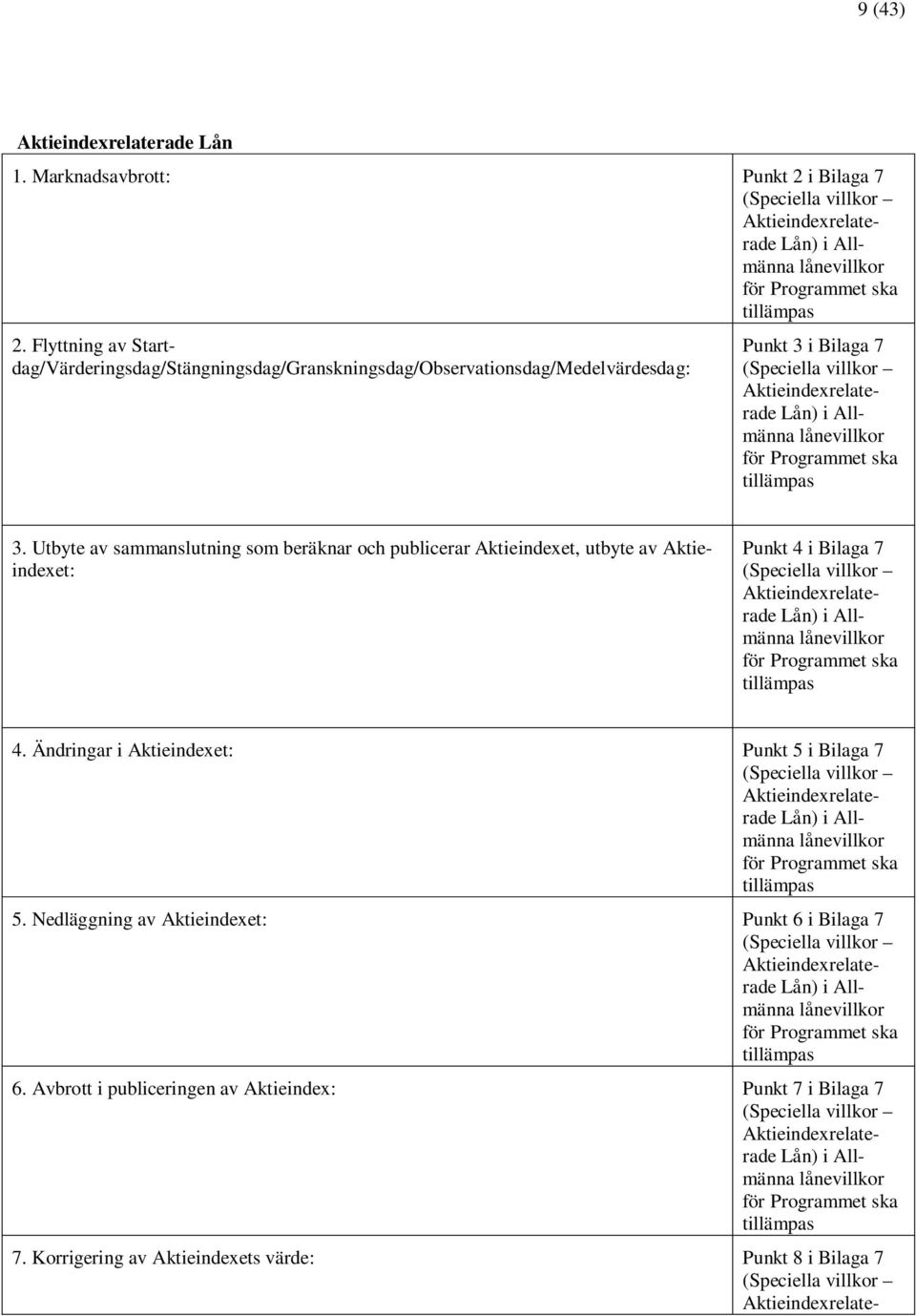 9 (43)

Aktieindexrelaterade Lån

| | |
|---|---|
| 1. Marknadsavbrott: | Punkt 2 i Bilaga 7 (Speciella villkor – Aktieindexrelaterade Lån) i Allmänna lånevillkor för Programmet ska tillämpas |
| 2. Flyttning av Startdag/Värderingsdag/Stängningsdag/Granskningsdag/Observationsdag/Medelvärdesdag: | Punkt 3 i Bilaga 7 (Speciella villkor – Aktieindexrelaterade Lån) i Allmänna lånevillkor för Programmet ska tillämpas |
| 3. Utbyte av sammanslutning som beräknar och publicerar Aktieindexet, utbyte av Aktieindexet: | Punkt 4 i Bilaga 7 (Speciella villkor – Aktieindexrelaterade Lån) i Allmänna lånevillkor för Programmet ska tillämpas |
| 4. Ändringar i Aktieindexet: | Punkt 5 i Bilaga 7 (Speciella villkor – Aktieindexrelaterade Lån) i Allmänna lånevillkor för Programmet ska tillämpas |
| 5. Nedläggning av Aktieindexet: | Punkt 6 i Bilaga 7 (Speciella villkor – Aktieindexrelaterade Lån) i Allmänna lånevillkor för Programmet ska tillämpas |
| 6. Avbrott i publiceringen av Aktieindex: | Punkt 7 i Bilaga 7 (Speciella villkor – Aktieindexrelaterade Lån) i Allmänna lånevillkor för Programmet ska tillämpas |
| 7. Korrigering av Aktieindexets värde: | Punkt 8 i Bilaga 7 (Speciella villkor – Aktieindexrelate- |